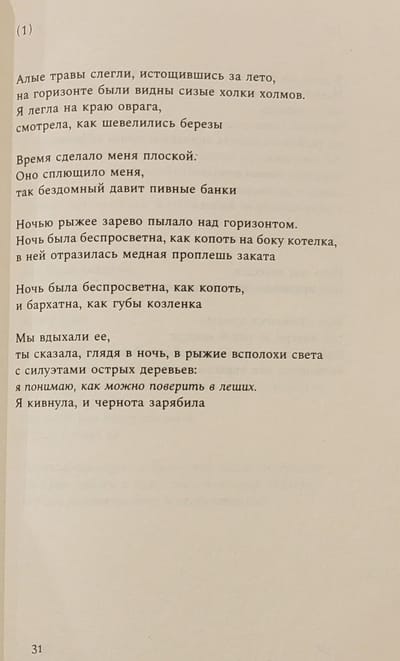 (1)

Алые травы слегли, истощившись за лето,
на горизонте были видны сизые холки холмов.
Я легла на краю оврага,
смотрела, как шевелились березы

Время сделало меня плоской.
Оно сплющило меня,
так бездомный давит пивные банки

Ночью рыжее зарево пылало над горизонтом.
Ночь была беспросветна, как копоть на боку котелка,
в ней отразилась медная проплешь заката

Ночь была беспросветна, как копоть,
и бархатна, как губы козленка

Мы вдыхали ее,
ты сказала, глядя в ночь, в рыжие всполохи света
с силуэтами острых деревьев:
я понимаю, как можно поверить в леших.
Я кивнула, и чернота зарябила

31